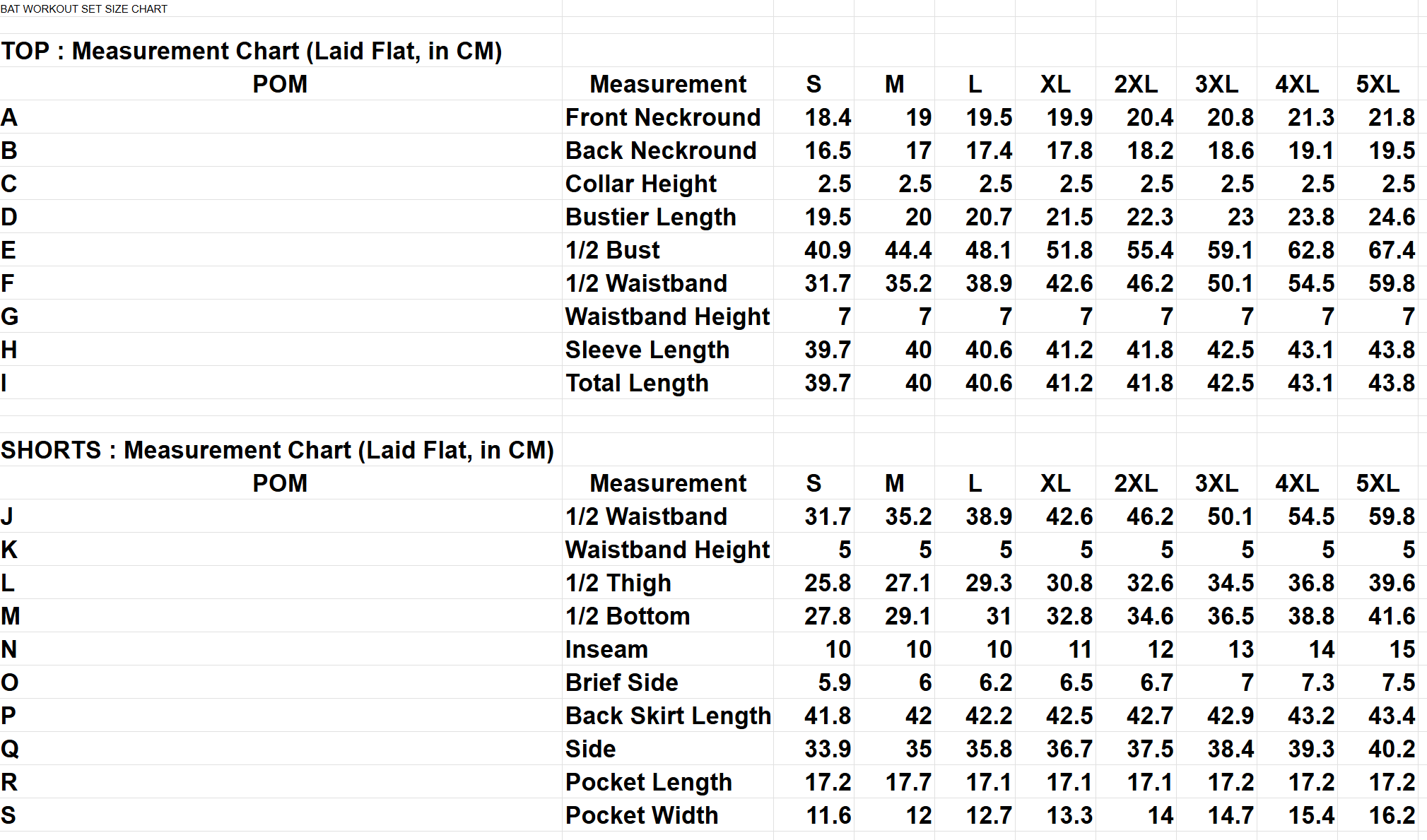 BAT WORKOUT SET SIZE CHART

TOP : Measurement Chart (Laid Flat, in CM)

| POM | Measurement | S | M | L | XL | 2XL | 3XL | 4XL | 5XL |
|---|---|---|---|---|---|---|---|---|---|
| A | Front Neckround | 18.4 | 19 | 19.5 | 19.9 | 20.4 | 20.8 | 21.3 | 21.8 |
| B | Back Neckround | 16.5 | 17 | 17.4 | 17.8 | 18.2 | 18.6 | 19.1 | 19.5 |
| C | Collar Height | 2.5 | 2.5 | 2.5 | 2.5 | 2.5 | 2.5 | 2.5 | 2.5 |
| D | Bustier Length | 19.5 | 20 | 20.7 | 21.5 | 22.3 | 23 | 23.8 | 24.6 |
| E | 1/2 Bust | 40.9 | 44.4 | 48.1 | 51.8 | 55.4 | 59.1 | 62.8 | 67.4 |
| F | 1/2 Waistband | 31.7 | 35.2 | 38.9 | 42.6 | 46.2 | 50.1 | 54.5 | 59.8 |
| G | Waistband Height | 7 | 7 | 7 | 7 | 7 | 7 | 7 | 7 |
| H | Sleeve Length | 39.7 | 40 | 40.6 | 41.2 | 41.8 | 42.5 | 43.1 | 43.8 |
| I | Total Length | 39.7 | 40 | 40.6 | 41.2 | 41.8 | 42.5 | 43.1 | 43.8 |

SHORTS : Measurement Chart (Laid Flat, in CM)

| POM | Measurement | S | M | L | XL | 2XL | 3XL | 4XL | 5XL |
|---|---|---|---|---|---|---|---|---|---|
| J | 1/2 Waistband | 31.7 | 35.2 | 38.9 | 42.6 | 46.2 | 50.1 | 54.5 | 59.8 |
| K | Waistband Height | 5 | 5 | 5 | 5 | 5 | 5 | 5 | 5 |
| L | 1/2 Thigh | 25.8 | 27.1 | 29.3 | 30.8 | 32.6 | 34.5 | 36.8 | 39.6 |
| M | 1/2 Bottom | 27.8 | 29.1 | 31 | 32.8 | 34.6 | 36.5 | 38.8 | 41.6 |
| N | Inseam | 10 | 10 | 10 | 11 | 12 | 13 | 14 | 15 |
| O | Brief Side | 5.9 | 6 | 6.2 | 6.5 | 6.7 | 7 | 7.3 | 7.5 |
| P | Back Skirt Length | 41.8 | 42 | 42.2 | 42.5 | 42.7 | 42.9 | 43.2 | 43.4 |
| Q | Side | 33.9 | 35 | 35.8 | 36.7 | 37.5 | 38.4 | 39.3 | 40.2 |
| R | Pocket Length | 17.2 | 17.7 | 17.1 | 17.1 | 17.1 | 17.2 | 17.2 | 17.2 |
| S | Pocket Width | 11.6 | 12 | 12.7 | 13.3 | 14 | 14.7 | 15.4 | 16.2 |